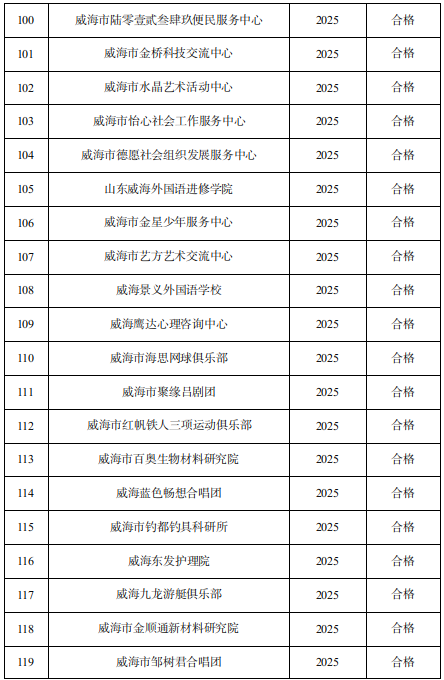 | 100 | 威海市陆零壹贰叁肆玖便民服务中心 | 2025 | 合格 |
|---|---|---|---|
| 101 | 威海市金桥科技交流中心 | 2025 | 合格 |
| 102 | 威海市水晶艺术活动中心 | 2025 | 合格 |
| 103 | 威海市怡心社会工作服务中心 | 2025 | 合格 |
| 104 | 威海市德愿社会组织发展服务中心 | 2025 | 合格 |
| 105 | 山东威海外国语进修学院 | 2025 | 合格 |
| 106 | 威海市金星少年服务中心 | 2025 | 合格 |
| 107 | 威海市艺方艺术交流中心 | 2025 | 合格 |
| 108 | 威海景义外国语学校 | 2025 | 合格 |
| 109 | 威海鹰达心理咨询中心 | 2025 | 合格 |
| 110 | 威海市海思网球俱乐部 | 2025 | 合格 |
| 111 | 威海市聚缘吕剧团 | 2025 | 合格 |
| 112 | 威海市红帆铁人三项运动俱乐部 | 2025 | 合格 |
| 113 | 威海市百奥生物材料研究院 | 2025 | 合格 |
| 114 | 威海蓝色畅想合唱团 | 2025 | 合格 |
| 115 | 威海市钓都钓具科研所 | 2025 | 合格 |
| 116 | 威海东发护理院 | 2025 | 合格 |
| 117 | 威海九龙游艇俱乐部 | 2025 | 合格 |
| 118 | 威海市金顺通新材料研究院 | 2025 | 合格 |
| 119 | 威海市邹树君合唱团 | 2025 | 合格 |